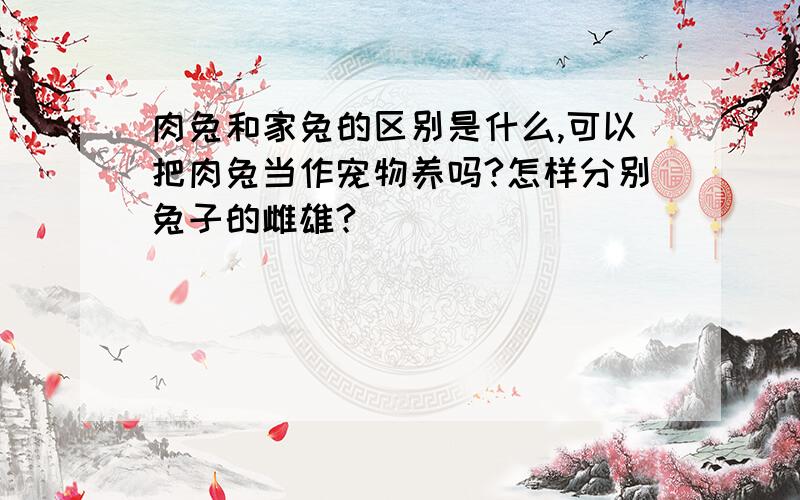 肉兔和家兔的区别是什么,可以把肉兔当作宠物养吗?怎样分别兔子的雌雄?

福

福